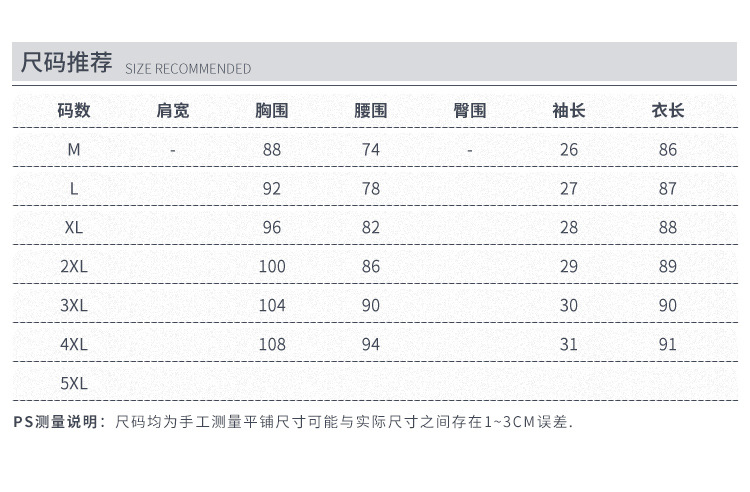 尺码推荐 SIZE RECOMMENDED

| 码数 | 肩宽 | 胸围 | 腰围 | 臀围 | 袖长 | 衣长 |
|---|---|---|---|---|---|---|
| M | - | 88 | 74 | - | 26 | 86 |
| L |  | 92 | 78 |  | 27 | 87 |
| XL |  | 96 | 82 |  | 28 | 88 |
| 2XL |  | 100 | 86 |  | 29 | 89 |
| 3XL |  | 104 | 90 |  | 30 | 90 |
| 4XL |  | 108 | 94 |  | 31 | 91 |
| 5XL |  |  |  |  |  |  |

PS测量说明：尺码均为手工测量平铺尺寸可能与实际尺寸之间存在1~3CM误差.